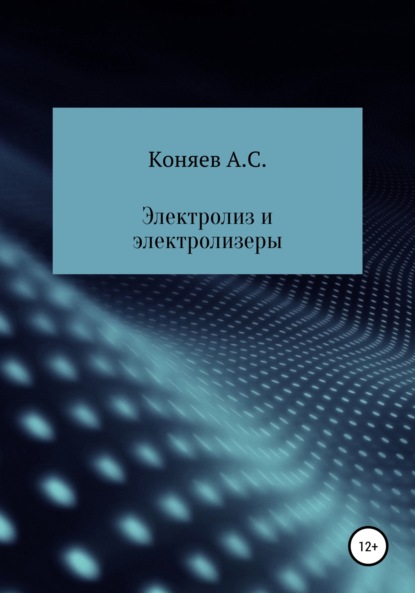 Коняев А.С.

Электролиз и электролизеры

12+